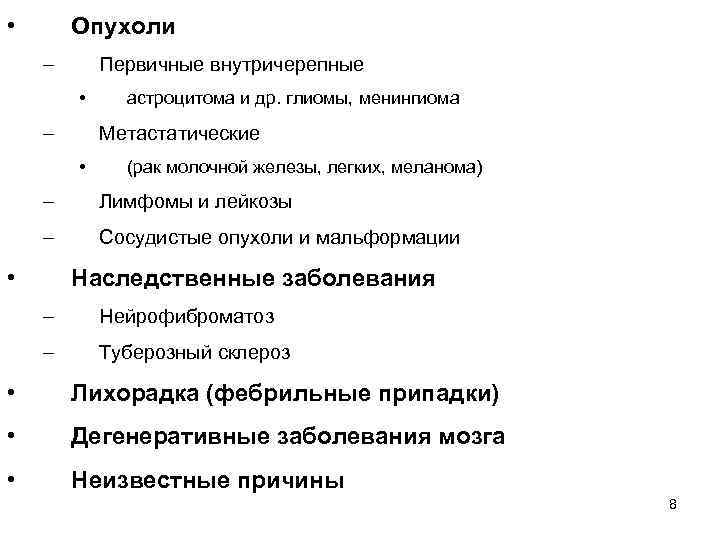 • Опухоли
– Первичные внутричерепные
• астроцитома и др. глиомы, менингиома
– Метастатические
• (рак молочной железы, легких, меланома)
– Лимфомы и лейкозы
– Сосудистые опухоли и мальформации
• Наследственные заболевания
– Нейрофиброматоз
– Туберозный склероз
• Лихорадка (фебрильные припадки)
• Дегенеративные заболевания мозга
• Неизвестные причины

8